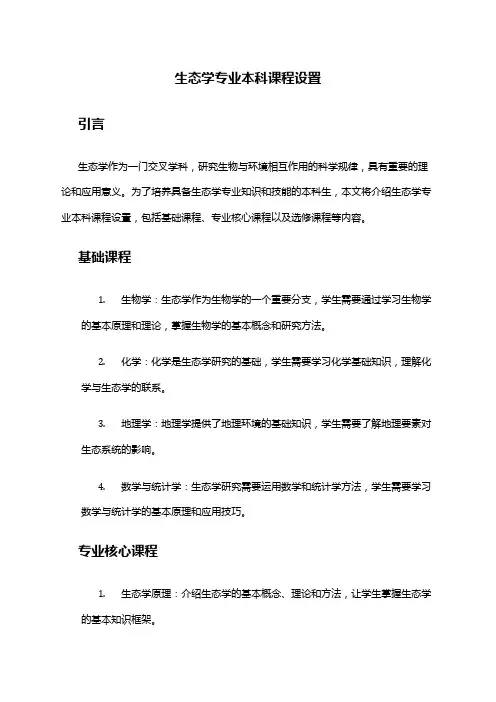 生态学专业本科课程设置

引言

生态学作为一门交叉学科，研究生物与环境相互作用的科学规律，具有重要的理论和应用意义。为了培养具备生态学专业知识和技能的本科生，本文将介绍生态学专业本科课程设置，包括基础课程、专业核心课程以及选修课程等内容。

基础课程

1. 生物学：生态学作为生物学的一个重要分支，学生需要通过学习生物学的基本原理和理论，掌握生物学的基本概念和研究方法。

2. 化学：化学是生态学研究的基础，学生需要学习化学基础知识，理解化学与生态学的联系。

3. 地理学：地理学提供了地理环境的基础知识，学生需要了解地理要素对生态系统的影响。

4. 数学与统计学：生态学研究需要运用数学和统计学方法，学生需要学习数学与统计学的基本原理和应用技巧。

专业核心课程

1. 生态学原理：介绍生态学的基本概念、理论和方法，让学生掌握生态学的基本知识框架。